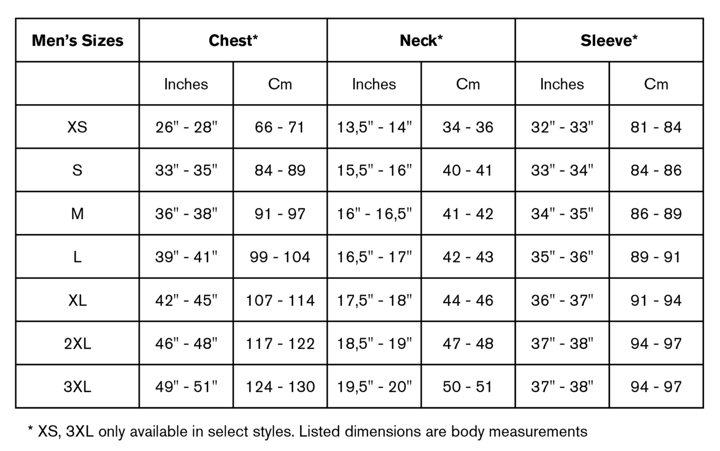 | Men's Sizes | Chest* | | Neck* | | Sleeve* | |
|---|---|---|---|---|---|---|
| | Inches | Cm | Inches | Cm | Inches | Cm |
| XS | 26" - 28" | 66 - 71 | 13,5" - 14" | 34 - 36 | 32" - 33" | 81 - 84 |
| S | 33" - 35" | 84 - 89 | 15,5" - 16" | 40 - 41 | 33" - 34" | 84 - 86 |
| M | 36" - 38" | 91 - 97 | 16" - 16,5" | 41 - 42 | 34" - 35" | 86 - 89 |
| L | 39" - 41" | 99 - 104 | 16,5" - 17" | 42 - 43 | 35" - 36" | 89 - 91 |
| XL | 42" - 45" | 107 - 114 | 17,5" - 18" | 44 - 46 | 36" - 37" | 91 - 94 |
| 2XL | 46" - 48" | 117 - 122 | 18,5" - 19" | 47 - 48 | 37" - 38" | 94 - 97 |
| 3XL | 49" - 51" | 124 - 130 | 19,5" - 20" | 50 - 51 | 37" - 38" | 94 - 97 |

* XS, 3XL only available in select styles. Listed dimensions are body measurements